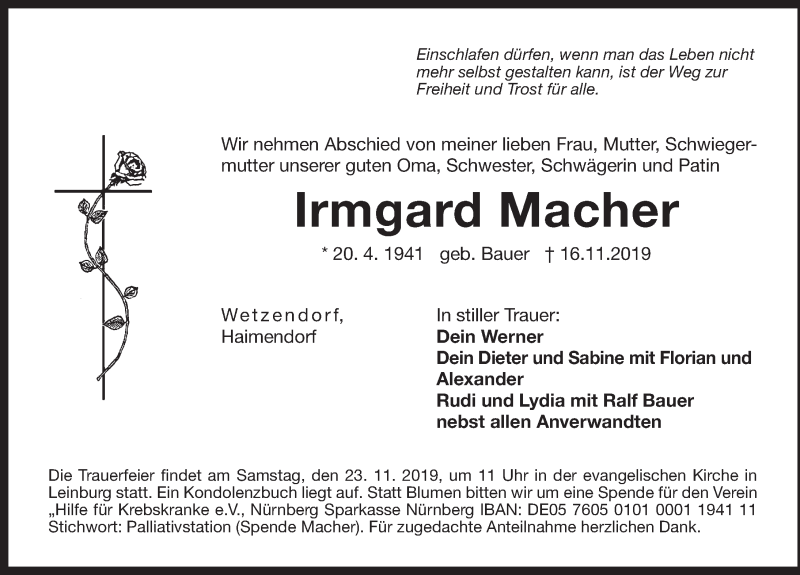 Einschlafen dürfen, wenn man das Leben nicht mehr selbst gestalten kann, ist der Weg zur Freiheit und Trost für alle.

Wir nehmen Abschied von meiner lieben Frau, Mutter, Schwiegermutter unserer guten Oma, Schwester, Schwägerin und Patin

Irmgard Macher

* 20. 4. 1941 geb. Bauer † 16.11.2019

Wetzendorf,
Haimendorf

In stiller Trauer:
Dein Werner
Dein Dieter und Sabine mit Florian und Alexander
Rudi und Lydia mit Ralf Bauer
nebst allen Anverwandten

Die Trauerfeier findet am Samstag, den 23. 11. 2019, um 11 Uhr in der evangelischen Kirche in Leinburg statt. Ein Kondolenzbuch liegt auf. Statt Blumen bitten wir um eine Spende für den Verein „Hilfe für Krebskranke e.V., Nürnberg Sparkasse Nürnberg IBAN: DE05 7605 0101 0001 1941 11 Stichwort: Palliativstation (Spende Macher). Für zugedachte Anteilnahme herzlichen Dank.